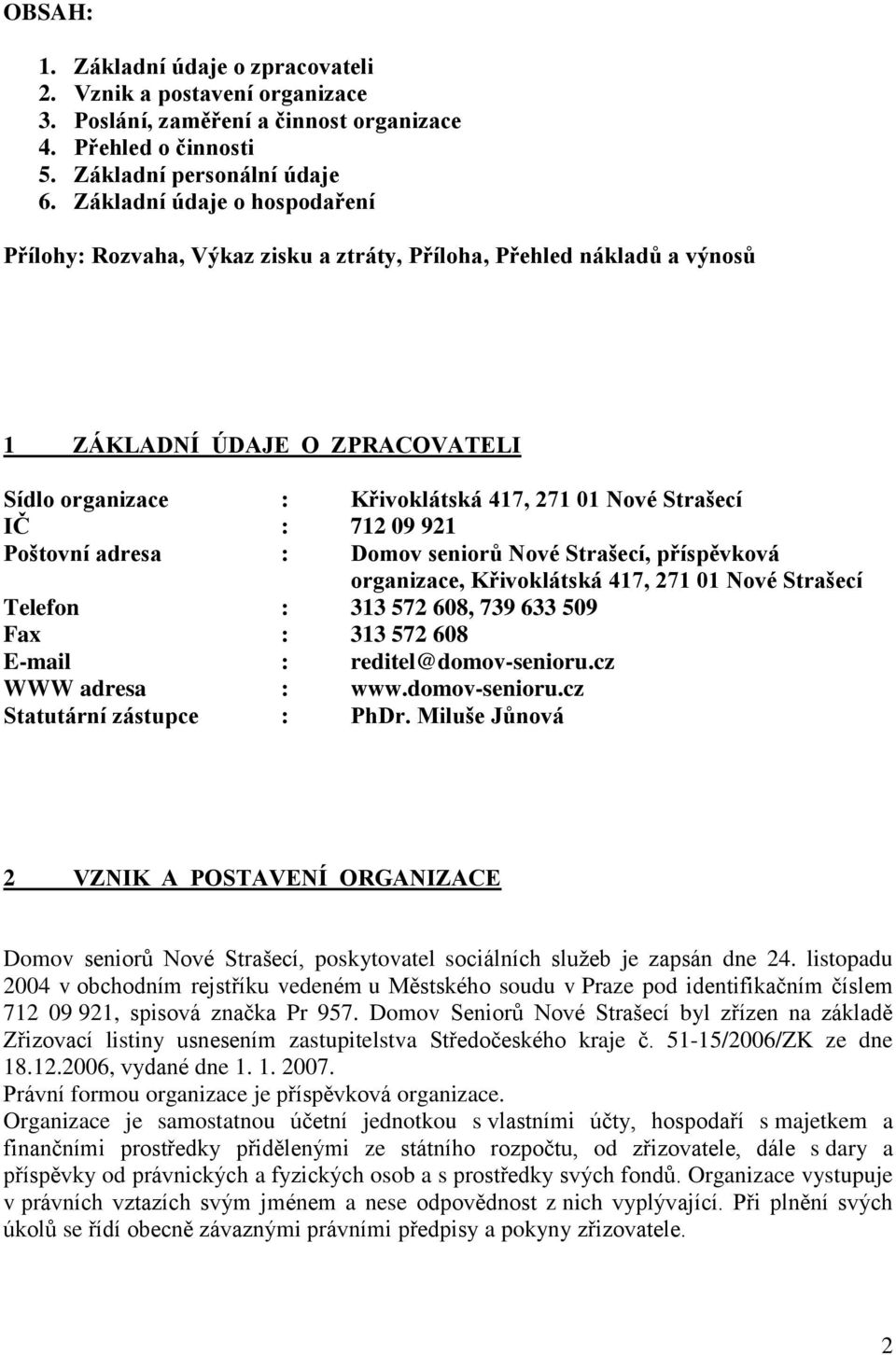 OBSAH:

1. Základní údaje o zpracovateli
2. Vznik a postavení organizace
3. Poslání, zaměření a činnost organizace
4. Přehled o činnosti
5. Základní personální údaje
6. Základní údaje o hospodaření

Přílohy: Rozvaha, Výkaz zisku a ztráty, Příloha, Přehled nákladů a výnosů

1 ZÁKLADNÍ ÚDAJE O ZPRACOVATELI

Sídlo organizace : Křivoklátská 417, 271 01 Nové Strašecí
IČ : 712 09 921
Poštovní adresa : Domov seniorů Nové Strašecí, příspěvková organizace, Křivoklátská 417, 271 01 Nové Strašecí
Telefon : 313 572 608, 739 633 509
Fax : 313 572 608
E-mail : reditel@domov-senioru.cz
WWW adresa : www.domov-senioru.cz
Statutární zástupce : PhDr. Miluše Jůnová

2 VZNIK A POSTAVENÍ ORGANIZACE

Domov seniorů Nové Strašecí, poskytovatel sociálních služeb je zapsán dne 24. listopadu 2004 v obchodním rejstříku vedeném u Městského soudu v Praze pod identifikačním číslem 712 09 921, spisová značka Pr 957. Domov Seniorů Nové Strašecí byl zřízen na základě Zřizovací listiny usnesením zastupitelstva Středočeského kraje č. 51-15/2006/ZK ze dne 18.12.2006, vydané dne 1. 1. 2007.
Právní formou organizace je příspěvková organizace.
Organizace je samostatnou účetní jednotkou s vlastními účty, hospodaří s majetkem a finančními prostředky přidělenými ze státního rozpočtu, od zřizovatele, dále s dary a příspěvky od právnických a fyzických osob a s prostředky svých fondů. Organizace vystupuje v právních vztazích svým jménem a nese odpovědnost z nich vyplývající. Při plnění svých úkolů se řídí obecně závaznými právními předpisy a pokyny zřizovatele.

2